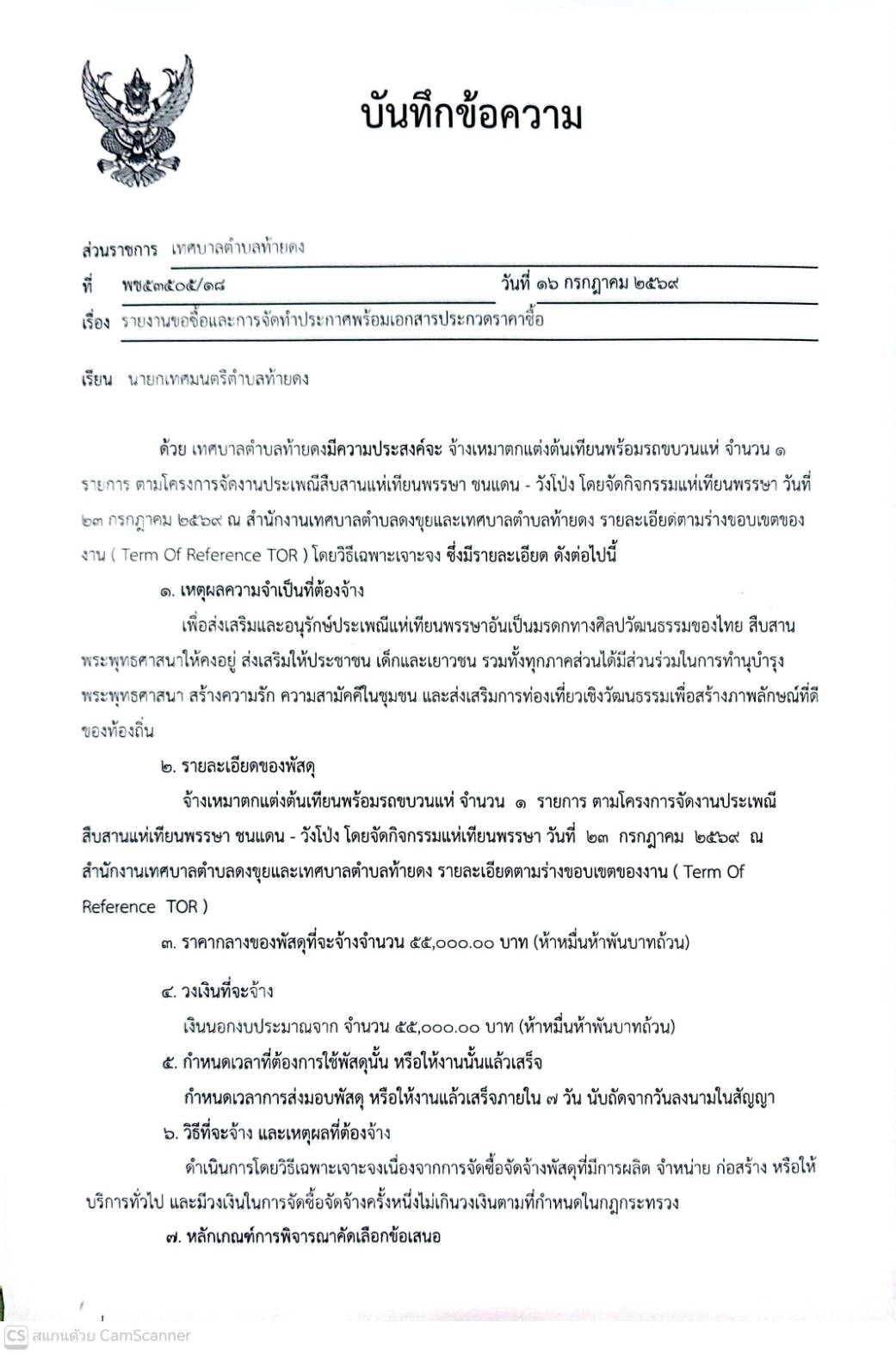 บันทึกข้อความ

ส่วนราชการ เทศบาลตำบลท้ายดง

ที่ พช๕๓๕๐๕/๑๘ วันที่ ๑๖ กรกฎาคม ๒๕๖๙

เรื่อง รายงานขอซื้อและการจัดทำประกาศพร้อมเอกสารประกวดราคาซื้อ

เรียน นายกเทศมนตรีตำบลท้ายดง

ด้วย เทศบาลตำบลท้ายดงมีความประสงค์จะ จ้างเหมาตกแต่งต้นเทียนพร้อมรถขบวนแห่ จำนวน ๑ รายการ ตามโครงการจัดงานประเพณีสืบสานแห่เทียนพรรษา ชนแดน - วังโป่ง โดยจัดกิจกรรมแห่เทียนพรรษา วันที่ ๒๓ กรกฎาคม ๒๕๖๙ ณ สำนักงานเทศบาลตำบลดงขุยและเทศบาลตำบลท้ายดง รายละเอียดตามร่างขอบเขตของงาน ( Term Of Reference TOR ) โดยวิธีเฉพาะเจาะจง ซึ่งมีรายละเอียด ดังต่อไปนี้

๑. เหตุผลความจำเป็นที่ต้องจ้าง

เพื่อส่งเสริมและอนุรักษ์ประเพณีแห่เทียนพรรษาอันเป็นมรดกทางศิลปวัฒนธรรมของไทย สืบสานพระพุทธศาสนาให้คงอยู่ ส่งเสริมให้ประชาชน เด็กและเยาวชน รวมทั้งทุกภาคส่วนได้มีส่วนร่วมในการทำนุบำรุงพระพุทธศาสนา สร้างความรัก ความสามัคคีในชุมชน และส่งเสริมการท่องเที่ยวเชิงวัฒนธรรมเพื่อสร้างภาพลักษณ์ที่ดีของท้องถิ่น

๒. รายละเอียดของพัสดุ

จ้างเหมาตกแต่งต้นเทียนพร้อมรถขบวนแห่ จำนวน ๑ รายการ ตามโครงการจัดงานประเพณีสืบสานแห่เทียนพรรษา ชนแดน - วังโป่ง โดยจัดกิจกรรมแห่เทียนพรรษา วันที่ ๒๓ กรกฎาคม ๒๕๖๙ ณ สำนักงานเทศบาลตำบลดงขุยและเทศบาลตำบลท้ายดง รายละเอียดตามร่างขอบเขตของงาน ( Term Of Reference TOR )

๓. ราคากลางของพัสดุที่จะจ้างจำนวน ๕๕,๐๐๐.๐๐ บาท (ห้าหมื่นห้าพันบาทถ้วน)

๔. วงเงินที่จะจ้าง

เงินนอกงบประมาณจาก จำนวน ๕๕,๐๐๐.๐๐ บาท (ห้าหมื่นห้าพันบาทถ้วน)

๕. กำหนดเวลาที่ต้องการใช้พัสดุนั้น หรือให้งานนั้นแล้วเสร็จ

กำหนดเวลาการส่งมอบพัสดุ หรือให้งานแล้วเสร็จภายใน ๗ วัน นับถัดจากวันลงนามในสัญญา

๖. วิธีที่จะจ้าง และเหตุผลที่ต้องจ้าง

ดำเนินการโดยวิธีเฉพาะเจาะจงเนื่องจากการจัดซื้อจัดจ้างพัสดุที่มีการผลิต จำหน่าย ก่อสร้าง หรือให้บริการทั่วไป และมีวงเงินในการจัดซื้อจัดจ้างครั้งหนึ่งไม่เกินวงเงินตามที่กำหนดในกฎกระทรวง

๗. หลักเกณฑ์การพิจารณาคัดเลือกข้อเสนอ

CS สแกนด้วย CamScanner